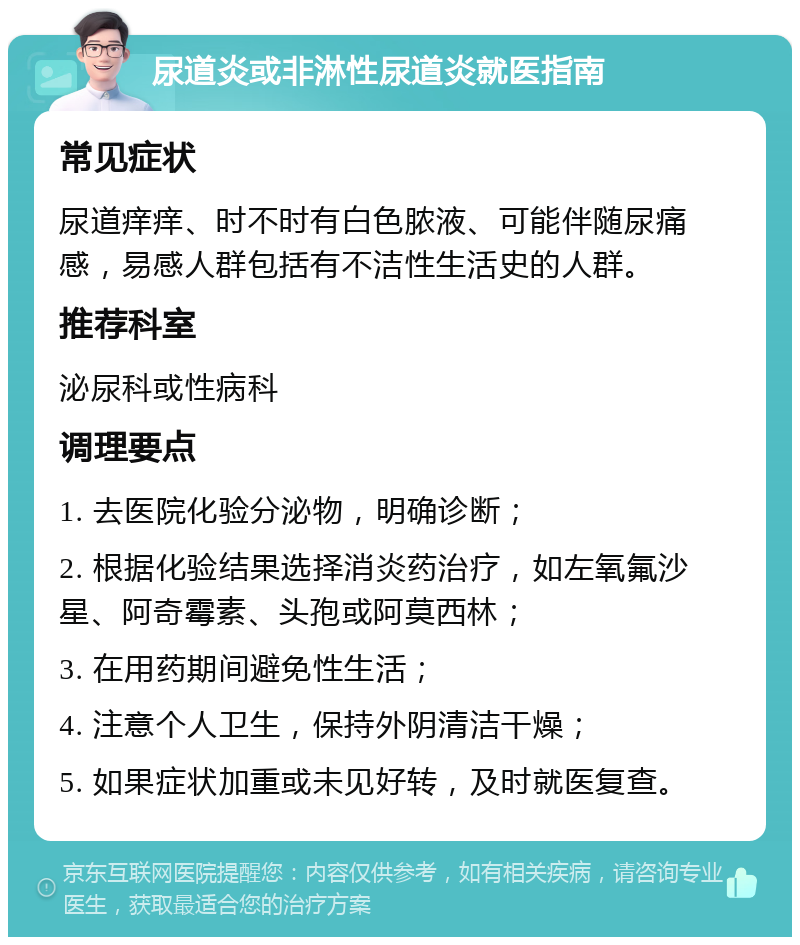 尿道炎或非淋性尿道炎就医指南

常见症状

尿道痒痒、时不时有白色脓液、可能伴随尿痛感，易感人群包括有不洁性生活史的人群。

推荐科室

泌尿科或性病科

调理要点

1. 去医院化验分泌物，明确诊断；

2. 根据化验结果选择消炎药治疗，如左氧氟沙星、阿奇霉素、头孢或阿莫西林；

3. 在用药期间避免性生活；

4. 注意个人卫生，保持外阴清洁干燥；

5. 如果症状加重或未见好转，及时就医复查。

京东互联网医院提醒您：内容仅供参考，如有相关疾病，请咨询专业医生，获取最适合您的治疗方案